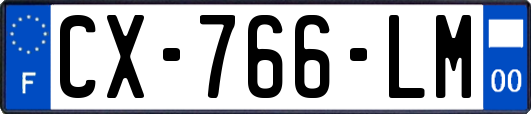 F
CX-766-LM
00